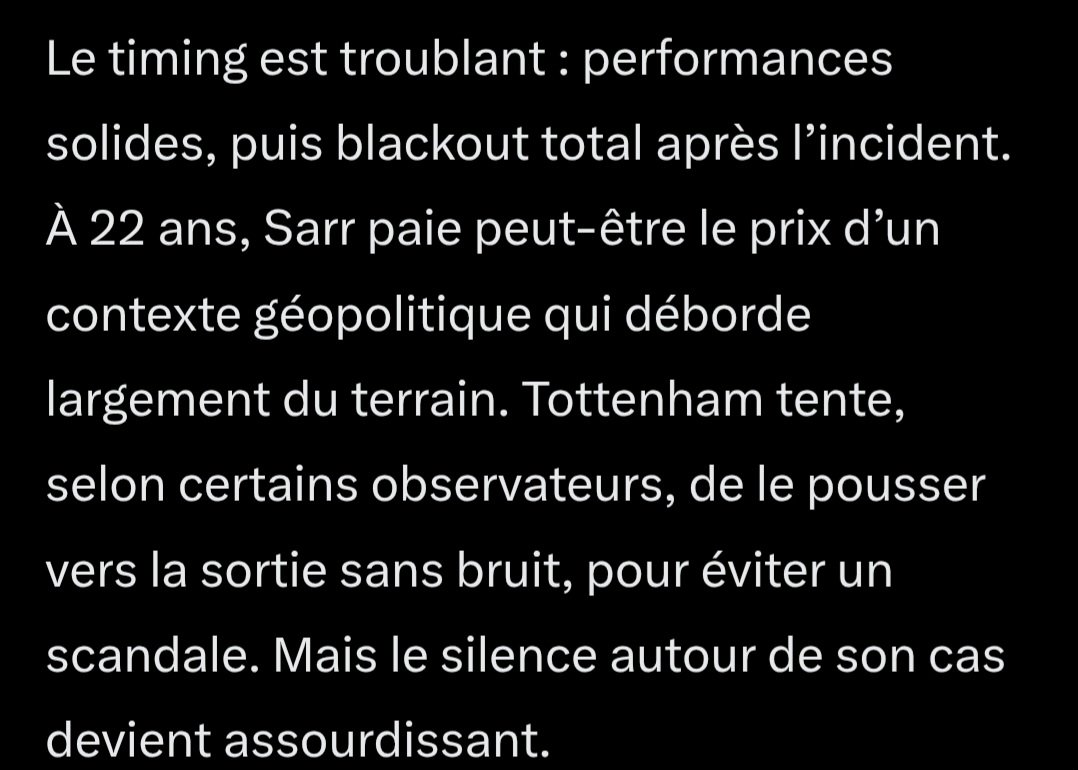 Le timing est troublant : performances solides, puis blackout total après l’incident. À 22 ans, Sarr paie peut-être le prix d’un contexte géopolitique qui déborde largement du terrain. Tottenham tente, selon certains observateurs, de le pousser vers la sortie sans bruit, pour éviter un scandale. Mais le silence autour de son cas devient assourdissant.